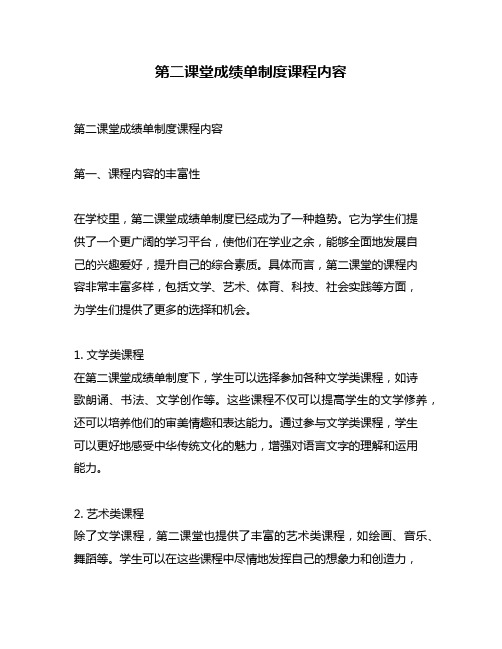 第二课堂成绩单制度课程内容

第二课堂成绩单制度课程内容

第一、课程内容的丰富性

在学校里，第二课堂成绩单制度已经成为了一种趋势。它为学生们提供了一个更广阔的学习平台，使他们在学业之余，能够全面地发展自己的兴趣爱好，提升自己的综合素质。具体而言，第二课堂的课程内容非常丰富多样，包括文学、艺术、体育、科技、社会实践等方面，为学生们提供了更多的选择和机会。

1. 文学类课程
在第二课堂成绩单制度下，学生可以选择参加各种文学类课程，如诗歌朗诵、书法、文学创作等。这些课程不仅可以提高学生的文学修养，还可以培养他们的审美情趣和表达能力。通过参与文学类课程，学生可以更好地感受中华传统文化的魅力，增强对语言文字的理解和运用能力。

2. 艺术类课程
除了文学课程，第二课堂也提供了丰富的艺术类课程，如绘画、音乐、舞蹈等。学生可以在这些课程中尽情地发挥自己的想象力和创造力，